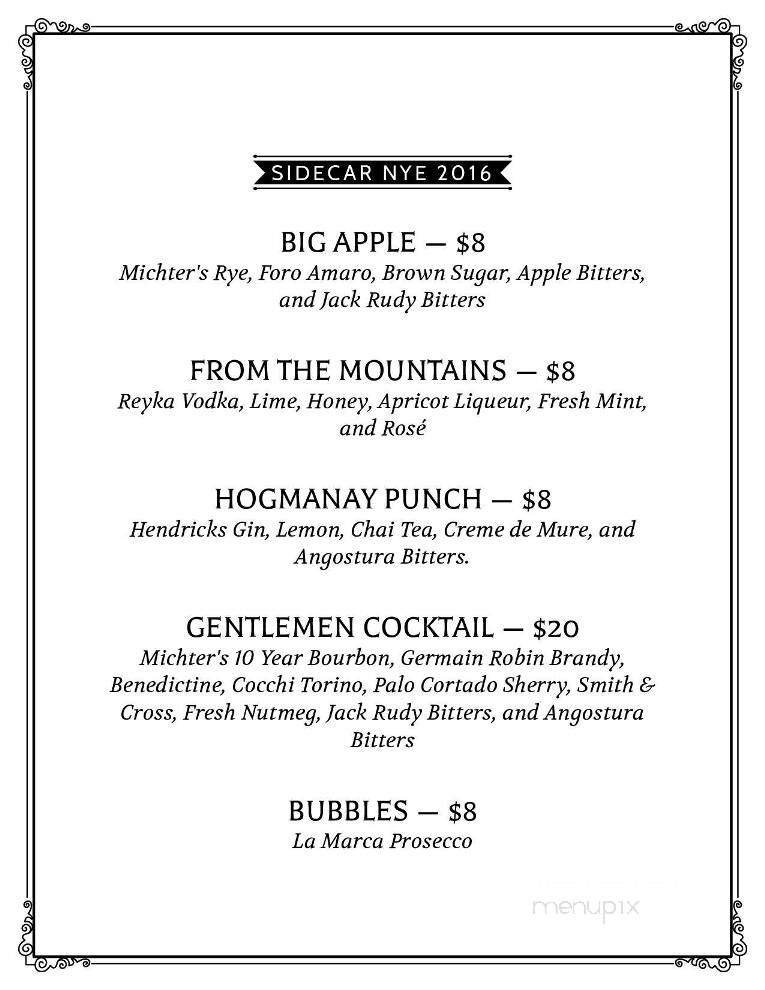 SIDECAR NYE 2016

BIG APPLE — $8
Michter's Rye, Foro Amaro, Brown Sugar, Apple Bitters, and Jack Rudy Bitters

FROM THE MOUNTAINS — $8
Reyka Vodka, Lime, Honey, Apricot Liqueur, Fresh Mint, and Rosé

HOGMANAY PUNCH — $8
Hendricks Gin, Lemon, Chai Tea, Creme de Mure, and Angostura Bitters.

GENTLEMEN COCKTAIL — $20
Michter's 10 Year Bourbon, Germain Robin Brandy, Benedictine, Cocchi Torino, Palo Cortado Sherry, Smith & Cross, Fresh Nutmeg, Jack Rudy Bitters, and Angostura Bitters

BUBBLES — $8
La Marca Prosecco

menupix